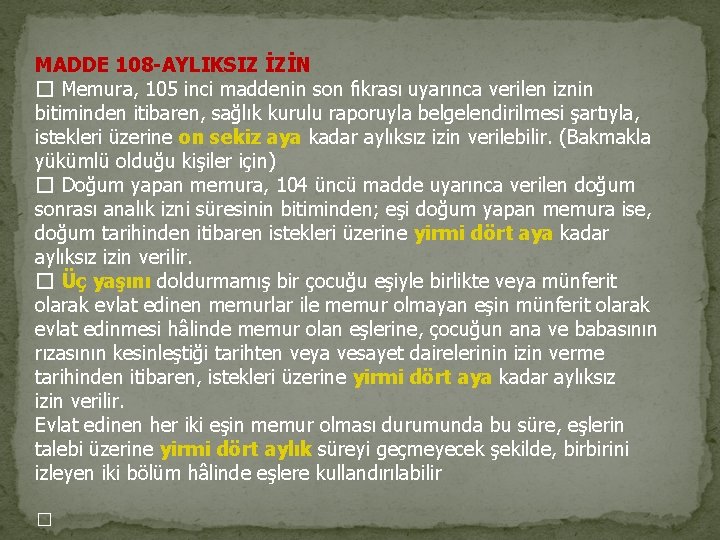 MADDE 108-AYLIKSIZ İZİN

☐ Memura, 105 inci maddenin son fıkrası uyarınca verilen iznin bitiminden itibaren, sağlık kurulu raporuyla belgelendirilmesi şartıyla, istekleri üzerine on sekiz aya kadar aylıksız izin verilebilir. (Bakmakla yükümlü olduğu kişiler için)

☐ Doğum yapan memura, 104 üncü madde uyarınca verilen doğum sonrası analık izni süresinin bitiminden; eşi doğum yapan memura ise, doğum tarihinden itibaren istekleri üzerine yirmi dört aya kadar aylıksız izin verilir.

☐ Üç yaşını doldurmamış bir çocuğu eşiyle birlikte veya münferit olarak evlat edinen memurlar ile memur olmayan eşin münferit olarak evlat edinmesi hâlinde memur olan eşlerine, çocuğun ana ve babasının rızasının kesinleştiği tarihten veya vesayet dairelerinin izin verme tarihinden itibaren, istekleri üzerine yirmi dört aya kadar aylıksız izin verilir.

Evlat edinen her iki eşin memur olması durumunda bu süre, eşlerin talebi üzerine yirmi dört aylık süreyi geçmeyecek şekilde, birbirini izleyen iki bölüm hâlinde eşlere kullandırılabilir

☐